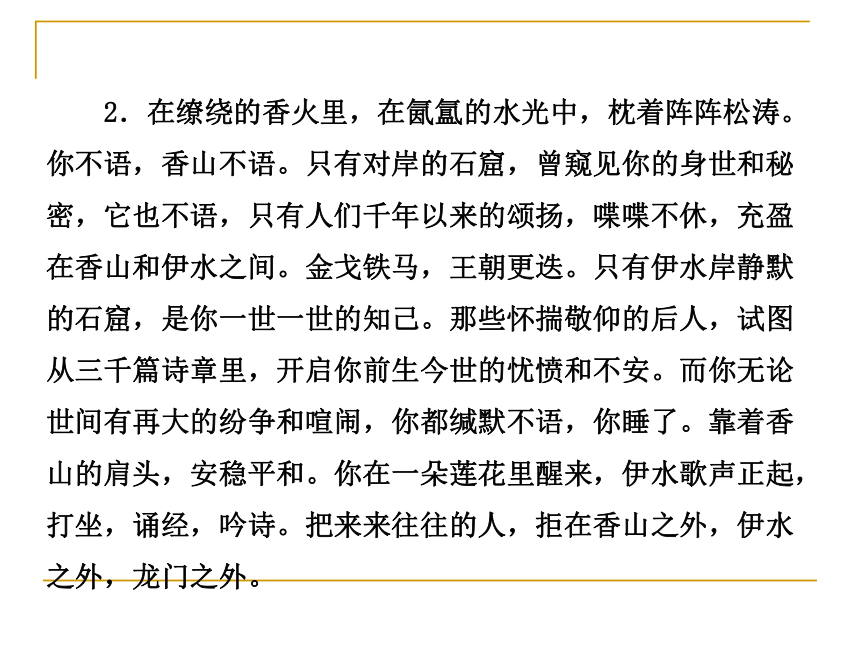 2．在缭绕的香火里，在氤氲的水光中，枕着阵阵松涛。你不语，香山不语。只有对岸的石窟，曾窥见你的身世和秘密，它也不语，只有人们千年以来的颂扬，喋喋不休，充盈在香山和伊水之间。金戈铁马，王朝更迭。只有伊水岸静默的石窟，是你一世一世的知己。那些怀揣敬仰的后人，试图从三千篇诗章里，开启你前生今世的忧愤和不安。而你无论世间有再大的纷争和喧闹，你都缄默不语，你睡了。靠着香山的肩头，安稳平和。你在一朵莲花里醒来，伊水歌声正起，打坐，诵经，吟诗。把来来往往的人，拒在香山之外，伊水之外，龙门之外。